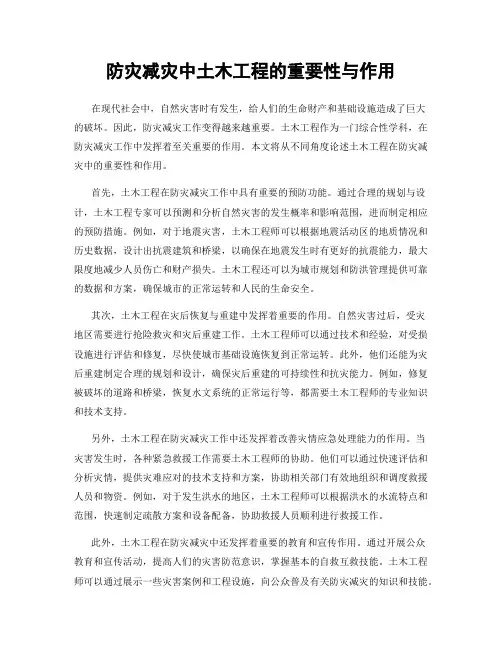 防灾减灾中土木工程的重要性与作用

在现代社会中，自然灾害时有发生，给人们的生命财产和基础设施造成了巨大的破坏。因此，防灾减灾工作变得越来越重要。土木工程作为一门综合性学科，在防灾减灾工作中发挥着至关重要的作用。本文将从不同角度论述土木工程在防灾减灾中的重要性和作用。

首先，土木工程在防灾减灾工作中具有重要的预防功能。通过合理的规划与设计，土木工程专家可以预测和分析自然灾害的发生概率和影响范围，进而制定相应的预防措施。例如，对于地震灾害，土木工程师可以根据地震活动区的地质情况和历史数据，设计出抗震建筑和桥梁，以确保在地震发生时有更好的抗震能力，最大限度地减少人员伤亡和财产损失。土木工程还可以为城市规划和防洪管理提供可靠的数据和方案，确保城市的正常运转和人民的生命安全。

其次，土木工程在灾后恢复与重建中发挥着重要的作用。自然灾害过后，受灾地区需要进行抢险救灾和灾后重建工作。土木工程师可以通过技术和经验，对受损设施进行评估和修复，尽快使城市基础设施恢复到正常运转。此外，他们还能为灾后重建制定合理的规划和设计，确保灾后重建的可持续性和抗灾能力。例如，修复被破坏的道路和桥梁，恢复水文系统的正常运行等，都需要土木工程师的专业知识和技术支持。

另外，土木工程在防灾减灾工作中还发挥着改善灾情应急处理能力的作用。当灾害发生时，各种紧急救援工作需要土木工程师的协助。他们可以通过快速评估和分析灾情，提供灾难应对的技术支持和方案，协助相关部门有效地组织和调度救援人员和物资。例如，对于发生洪水的地区，土木工程师可以根据洪水的水流特点和范围，快速制定疏散方案和设备配备，协助救援人员顺利进行救援工作。

此外，土木工程在防灾减灾中还发挥着重要的教育和宣传作用。通过开展公众教育和宣传活动，提高人们的灾害防范意识，掌握基本的自救互救技能。土木工程师可以通过展示一些灾害案例和工程设施，向公众普及有关防灾减灾的知识和技能。